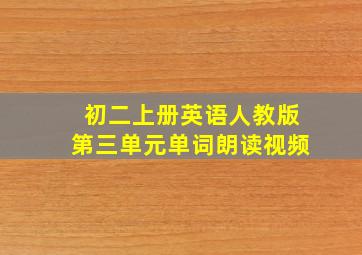 初二上册英语人教版
第三单元单词朗读视频